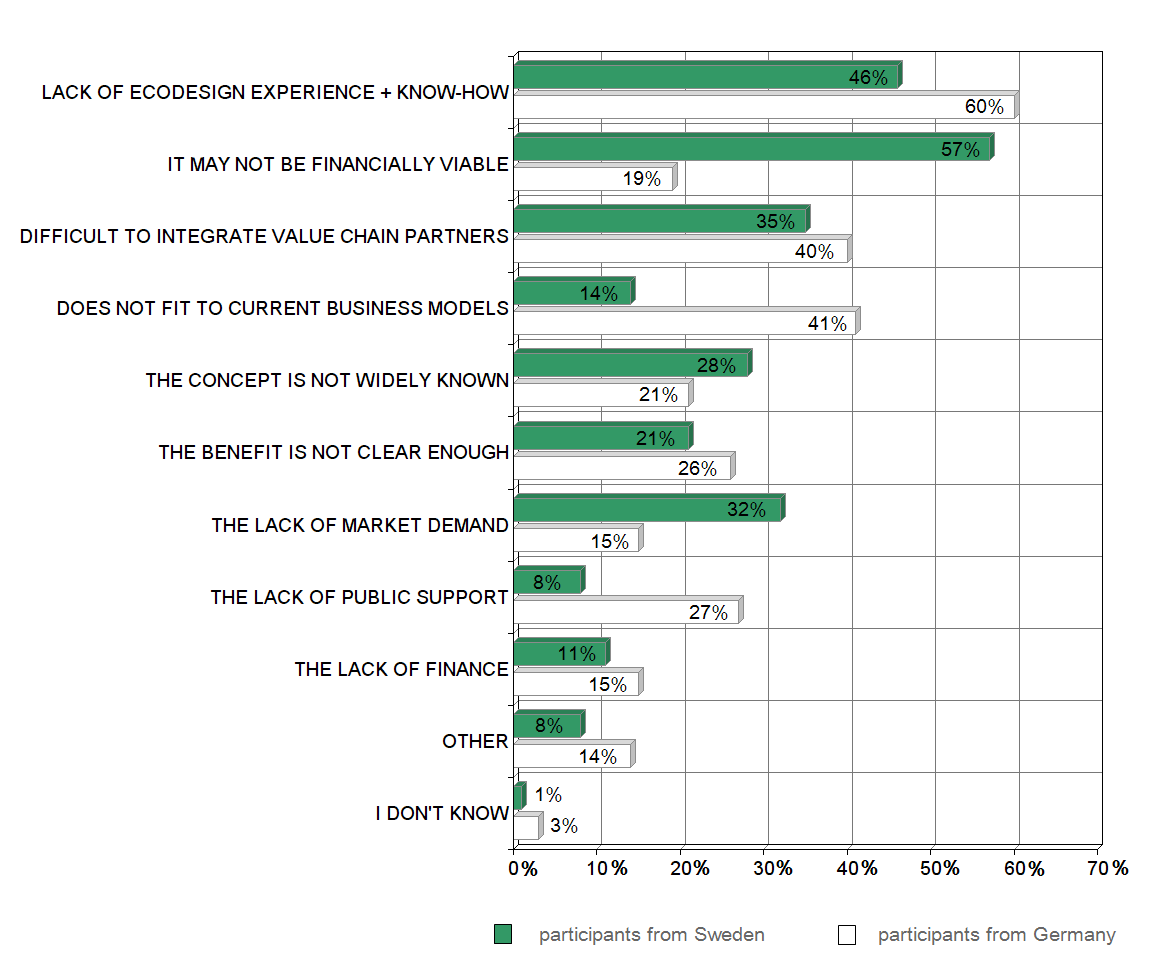 LACK OF ECODESIGN EXPERIENCE + KNOW-HOW 46% 60%

IT MAY NOT BE FINANCIALLY VIABLE 57% 19%

DIFFICULT TO INTEGRATE VALUE CHAIN PARTNERS 35% 40%

DOES NOT FIT TO CURRENT BUSINESS MODELS 14% 41%

THE CONCEPT IS NOT WIDELY KNOWN 28% 21%

THE BENEFIT IS NOT CLEAR ENOUGH 21% 26%

THE LACK OF MARKET DEMAND 32% 15%

THE LACK OF PUBLIC SUPPORT 8% 27%

THE LACK OF FINANCE 11% 15%

OTHER 8% 14%

I DON'T KNOW 1% 3%

0% 10% 20% 30% 40% 50% 60% 70%

participants from Sweden
participants from Germany